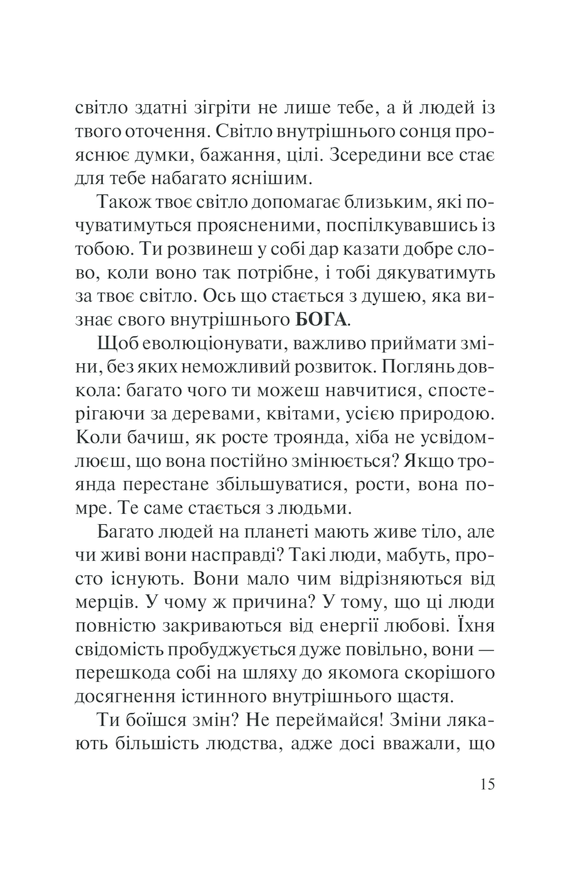 світло здатні зігріти не лише тебе, а й людей із твого оточення. Світло внутрішнього сонця прояснює думки, бажання, цілі. Зсередини все стає для тебе набагато яснішим.

Також твоє світло допомагає близьким, які почуватимуться проясненими, поспілкувавшись із тобою. Ти розвинеш у собі дар казати добре слово, коли воно так потрібне, і тобі дякуватимуть за твоє світло. Ось що стається з душею, яка визнає свого внутрішнього БОГА.

Щоб еволюціонувати, важливо приймати зміни, без яких неможливий розвиток. Поглянь довкола: багато чого ти можеш навчитися, спостерігаючи за деревами, квітами, усією природою. Коли бачиш, як росте троянда, хіба не усвідомлюєш, що вона постійно змінюється? Якщо троянда перестане збільшуватися, рости, вона помре. Те саме стається з людьми.

Багато людей на планеті мають живе тіло, але чи живі вони насправді? Такі люди, мабуть, просто існують. Вони мало чим відрізняються від мерців. У чому ж причина? У тому, що ці люди повністю закриваються від енергії любові. Їхня свідомість пробуджується дуже повільно, вони — перешкода собі на шляху до якомога скорішого досягнення істинного внутрішнього щастя.

Ти боїшся змін? Не переймайся! Зміни лякають більшість людства, адже досі вважали, що

15